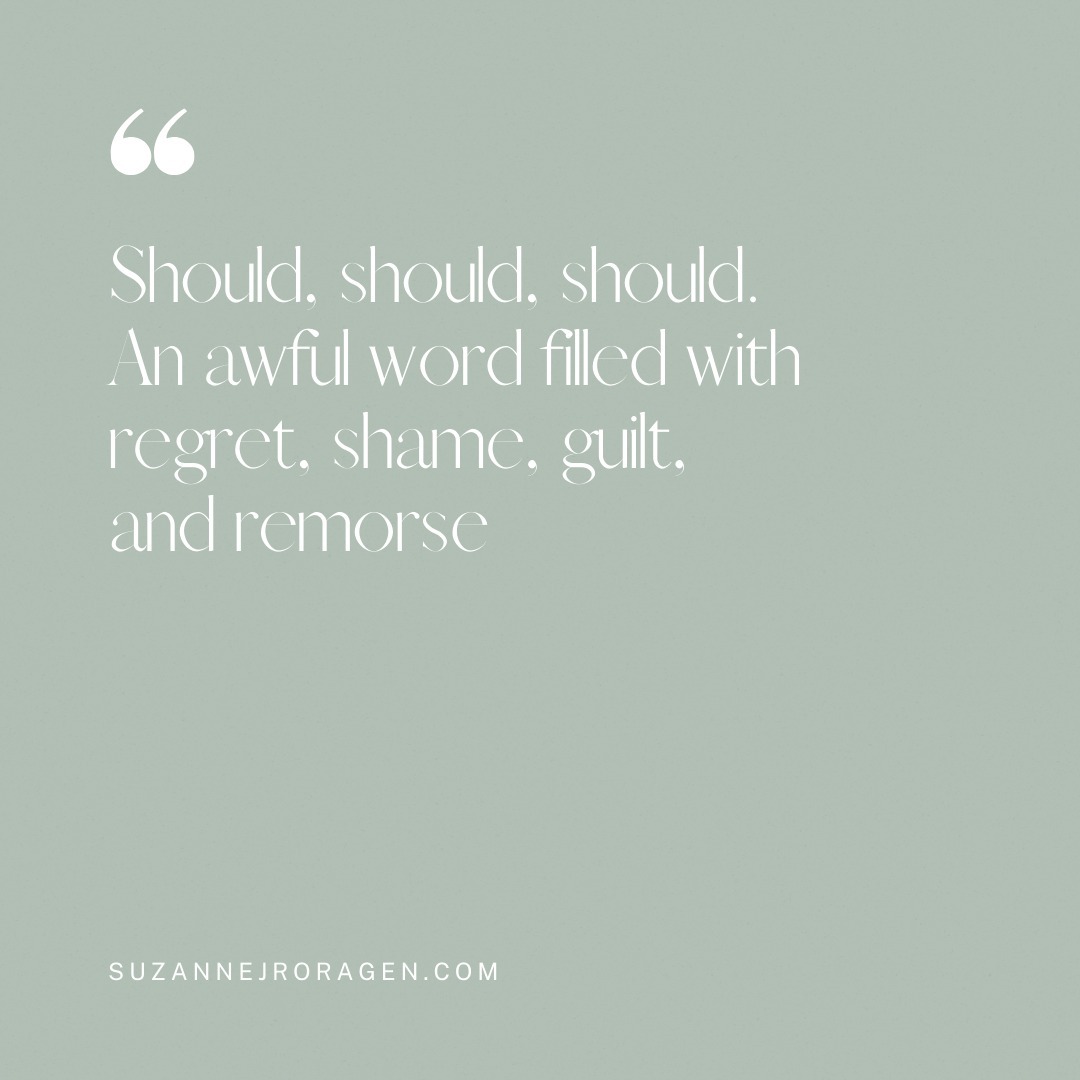 “

Should, should, should. An awful word filled with regret, shame, guilt, and remorse

SUZANNEJRORAGEN.COM